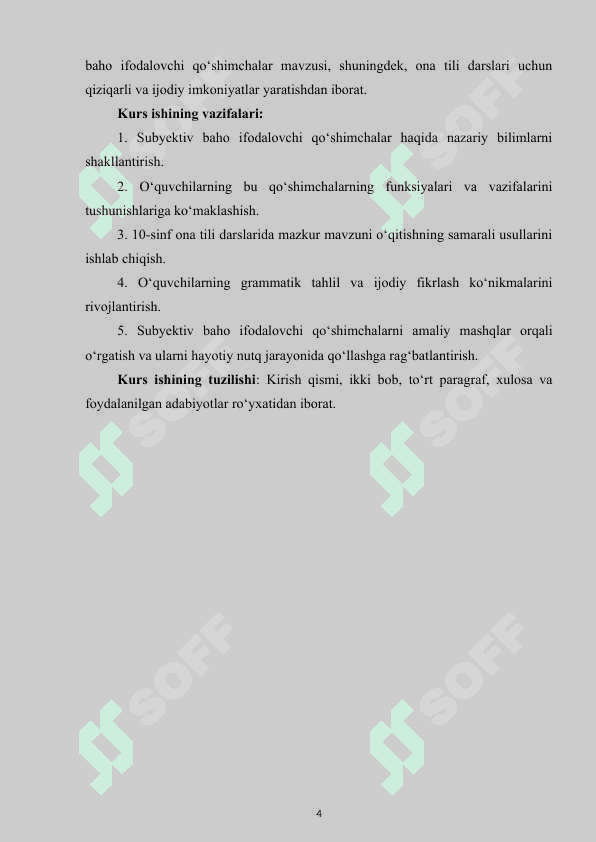 baho ifodalovchi qo‘shimchalar mavzusi, shuningdek, ona tili darslari uchun qiziqarli va ijodiy imkoniyatlar yaratishdan iborat.

**Kurs ishining vazifalari:**

1. Subyektiv baho ifodalovchi qo‘shimchalar haqida nazariy bilimlarni shakllantirish.

2. O‘quvchilarning bu qo‘shimchalarning funksiyalari va vazifalarini tushunishlariga ko‘maklashish.

3. 10-sinf ona tili darslarida mazkur mavzuni o‘qitishning samarali usullarini ishlab chiqish.

4. O‘quvchilarning grammatik tahlil va ijodiy fikrlash ko‘nikmalarini rivojlantirish.

5. Subyektiv baho ifodalovchi qo‘shimchalarni amaliy mashqlar orqali o‘rgatish va ularni hayotiy nutq jarayonida qo‘llashga rag‘batlantirish.

**Kurs ishining tuzilishi**: Kirish qismi, ikki bob, to‘rt paragraf, xulosa va foydalanilgan adabiyotlar ro‘yxatidan iborat.

SOFF SOFF SOFF SOFF SOFF SOFF

4